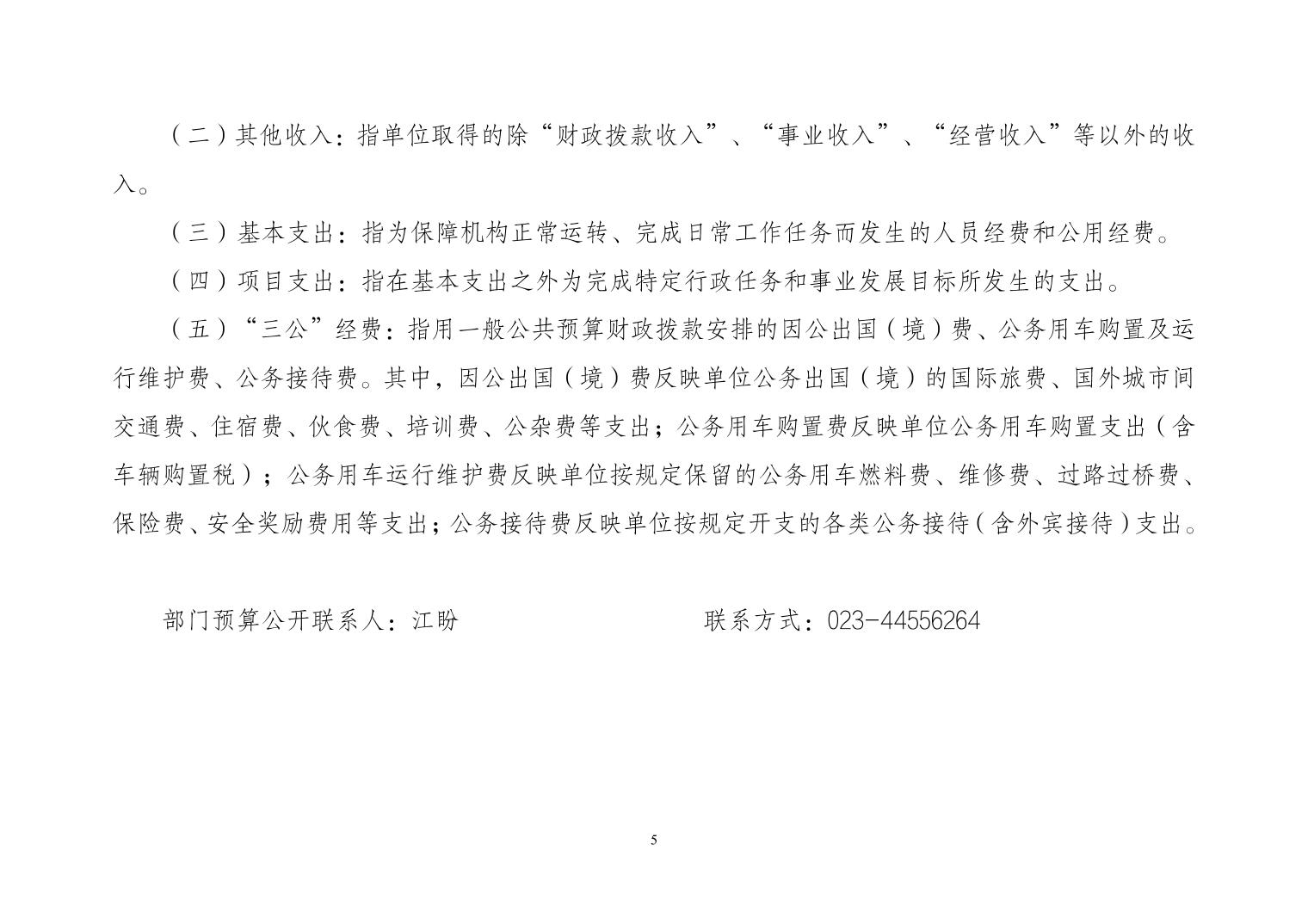 （二）其他收入：指单位取得的除“财政拨款收入”、“事业收入”、“经营收入”等以外的收入。

（三）基本支出：指为保障机构正常运转、完成日常工作任务而发生的人员经费和公用经费。

（四）项目支出：指在基本支出之外为完成特定行政任务和事业发展目标所发生的支出。

（五）“三公”经费：指用一般公共预算财政拨款安排的因公出国（境）费、公务用车购置及运行维护费、公务接待费。其中，因公出国（境）费反映单位公务出国（境）的国际旅费、国外城市间交通费、住宿费、伙食费、培训费、公杂费等支出；公务用车购置费反映单位公务用车购置支出（含车辆购置税）；公务用车运行维护费反映单位按规定保留的公务用车燃料费、维修费、过路过桥费、保险费、安全奖励费用等支出；公务接待费反映单位按规定开支的各类公务接待（含外宾接待）支出。

部门预算公开联系人：江盼　　　　　　　　联系方式：023-44556264

5